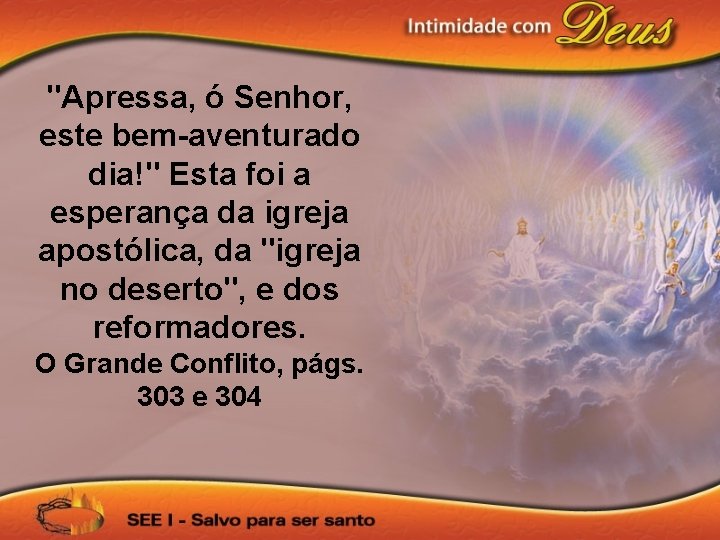 Intimidade com Deus

"Apressa, ó Senhor, este bem-aventurado dia!" Esta foi a esperança da igreja apostólica, da "igreja no deserto", e dos reformadores.
O Grande Conflito, págs. 303 e 304

SEE I - Salvo para ser santo